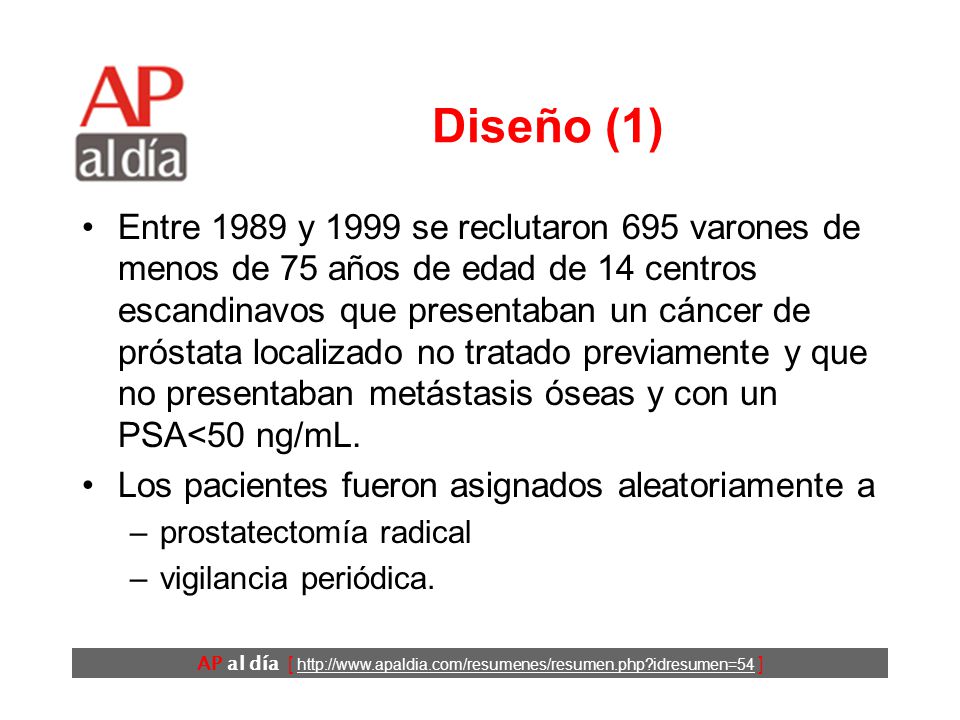 AP al día

Diseño (1)

• Entre 1989 y 1999 se reclutaron 695 varones de menos de 75 años de edad de 14 centros escandinavos que presentaban un cáncer de próstata localizado no tratado previamente y que no presentaban metástasis óseas y con un PSA<50 ng/mL.

• Los pacientes fueron asignados aleatoriamente a
– prostatectomía radical
– vigilancia periódica.

AP al día [ http://www.apaldia.com/resumenes/resumen.php?idresumen=54 ]